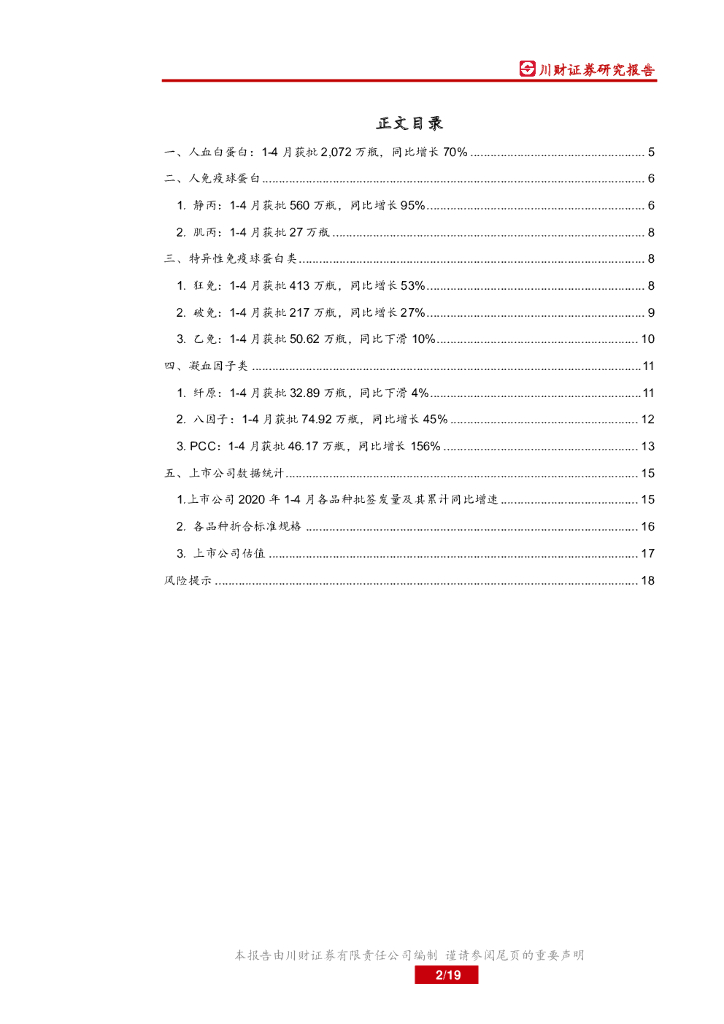 川财证券研究报告

正文目录

一、人血白蛋白：1-4月获批2,072万瓶，同比增长70% 5

二、人免疫球蛋白 6

1. 静丙：1-4月获批560万瓶，同比增长95% 6

2. 肌丙：1-4月获批27万瓶 8

三、特异性免疫球蛋白类 8

1. 狂免：1-4月获批413万瓶，同比增长53% 8

2. 破免：1-4月获批217万瓶，同比增长27% 9

3. 乙免：1-4月获批50.62万瓶，同比下滑10% 10

四、凝血因子类 11

1. 纤原：1-4月获批32.89万瓶，同比下滑4% 11

2. 八因子：1-4月获批74.92万瓶，同比增长45% 12

3. PCC：1-4月获批46.17万瓶，同比增长156% 13

五、上市公司数据统计 15

1.上市公司2020年1-4月各品种批签发量及其累计同比增速 15

2. 各品种折合标准规格 16

3. 上市公司估值 17

风险提示 18

本报告由川财证券有限责任公司编制 谨请参阅尾页的重要声明

2/19